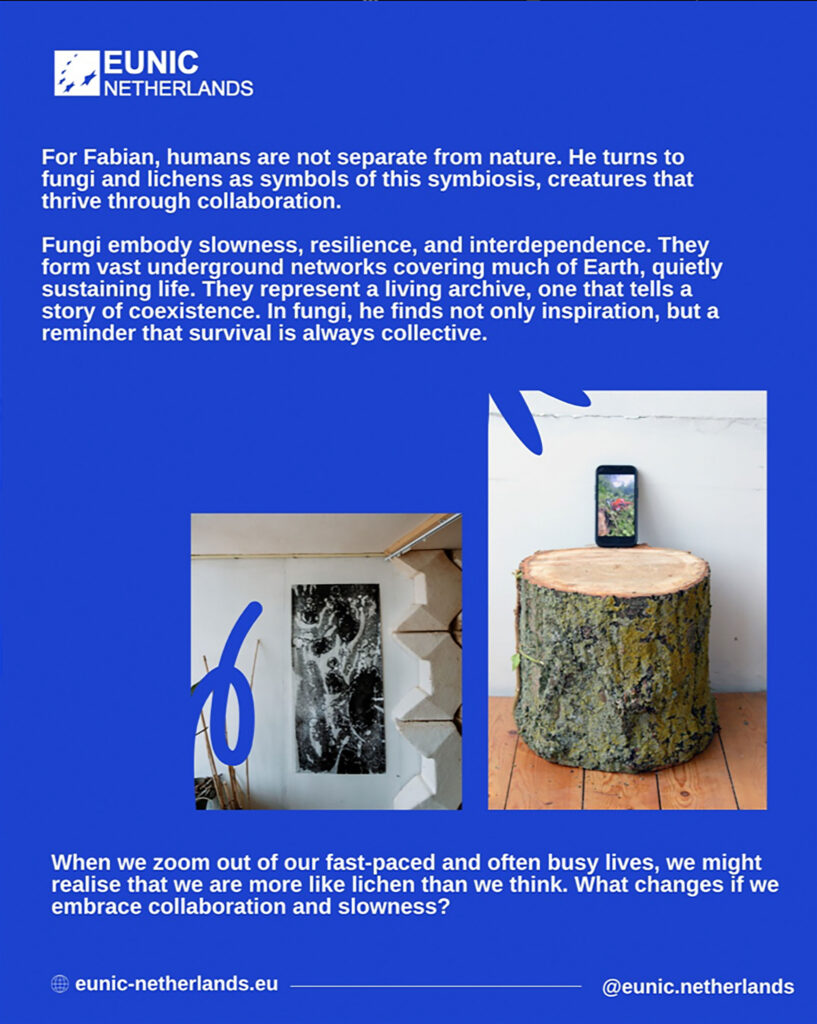 EUNIC
NETHERLANDS

For Fabian, humans are not separate from nature. He turns to fungi and lichens as symbols of this symbiosis, creatures that thrive through collaboration.

Fungi embody slowness, resilience, and interdependence. They form vast underground networks covering much of Earth, quietly sustaining life. They represent a living archive, one that tells a story of coexistence. In fungi, he finds not only inspiration, but a reminder that survival is always collective.

When we zoom out of our fast-paced and often busy lives, we might realise that we are more like lichen than we think. What changes if we embrace collaboration and slowness?

eunic-netherlands.eu

@eunic.netherlands